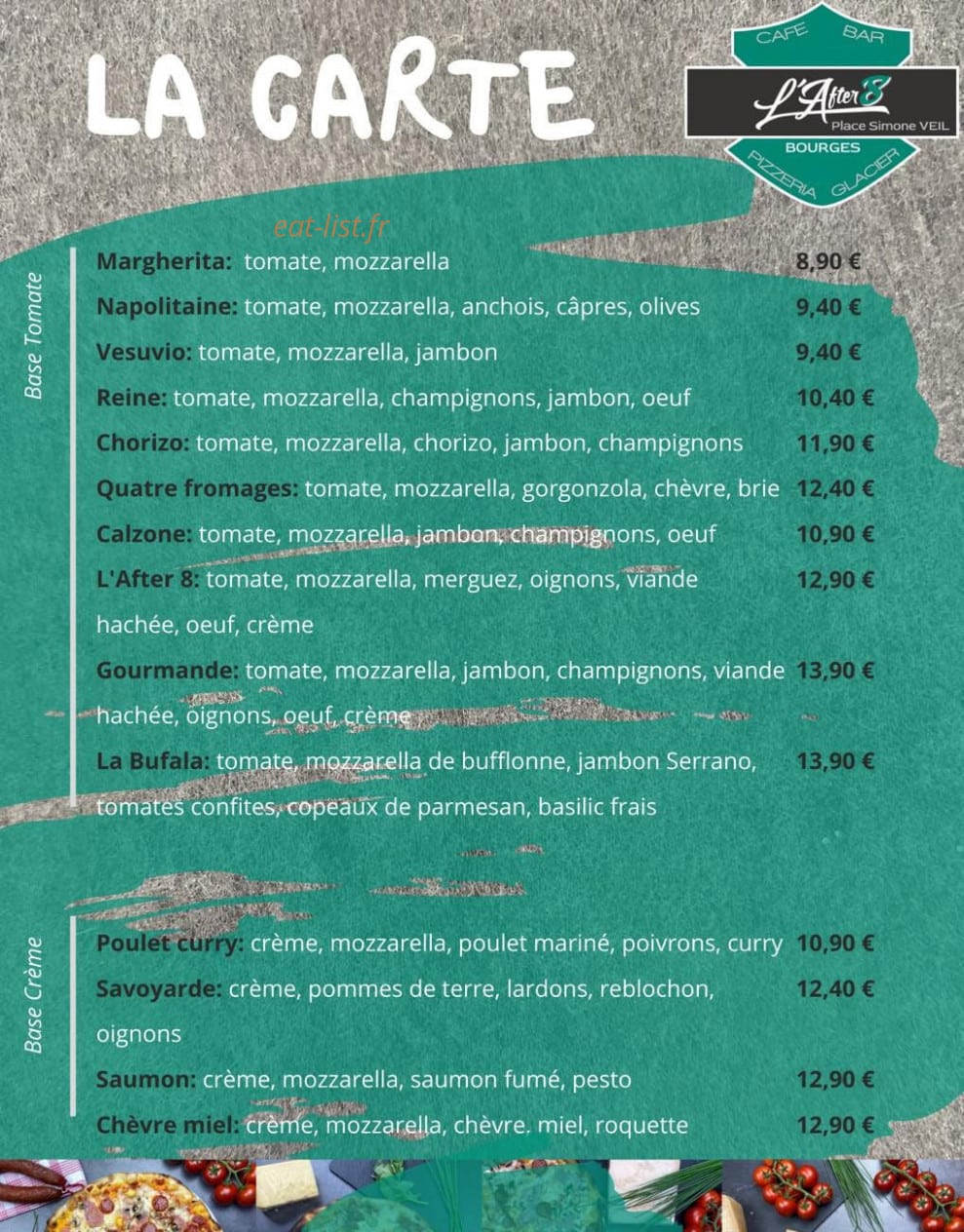 LA CARTE

CAFE BAR
L'After 8
Place Simone VEIL
BOURGES
PIZZERIA GLACIER

eat-list.fr

Base Tomate

Margherita: tomate, mozzarella 8,90 €

Napolitaine: tomate, mozzarella, anchois, câpres, olives 9,40 €

Vesuvio: tomate, mozzarella, jambon 9,40 €

Reine: tomate, mozzarella, champignons, jambon, oeuf 10,40 €

Chorizo: tomate, mozzarella, chorizo, jambon, champignons 11,90 €

Quatre fromages: tomate, mozzarella, gorgonzola, chèvre, brie 12,40 €

Calzone: tomate, mozzarella, jambon, champignons, oeuf 10,90 €

L'After 8: tomate, mozzarella, merguez, oignons, viande hachée, oeuf, crème 12,90 €

Gourmande: tomate, mozzarella, jambon, champignons, viande hachée, oignons, oeuf, crème 13,90 €

La Bufala: tomate, mozzarella de bufflonne, jambon Serrano, tomates confites, copeaux de parmesan, basilic frais 13,90 €

Base Crème

Poulet curry: crème, mozzarella, poulet mariné, poivrons, curry 10,90 €

Savoyarde: crème, pommes de terre, lardons, reblochon, oignons 12,40 €

Saumon: crème, mozzarella, saumon fumé, pesto 12,90 €

Chèvre miel: crème, mozzarella, chèvre. miel, roquette 12,90 €